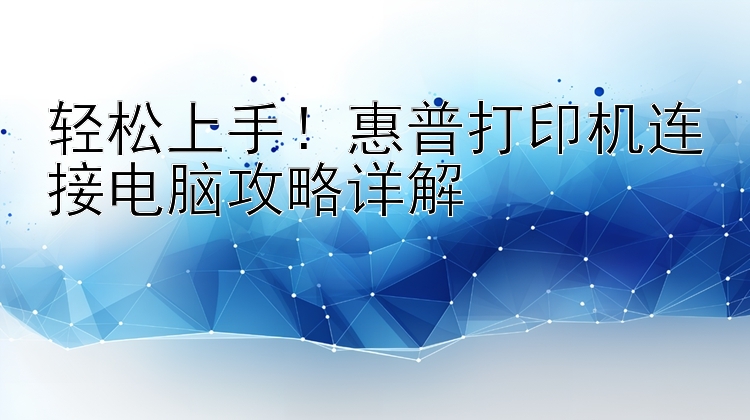 轻松上手！惠普打印机连接电脑攻略详解